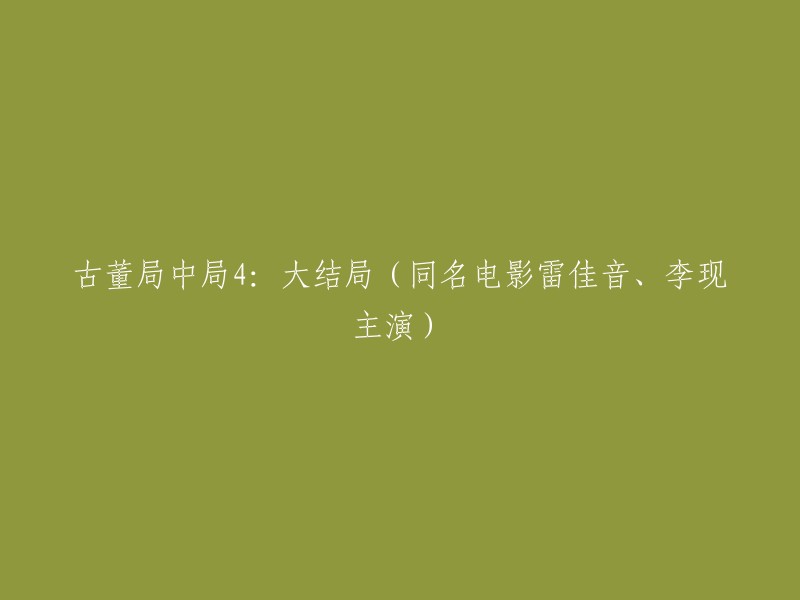 古董局中局4：大结局（同名电影雷佳音、李现主演）